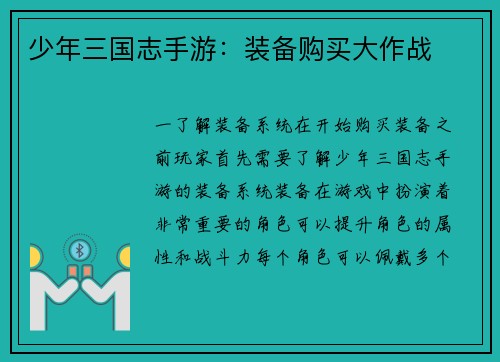 少年三国志手游：装备购买大作战

一了解装备系统在开始购买装备之前玩家首先需要了解少年三国志手游的装备系统装备在游戏中扮演着非常重要的角色可以提升角色的属性和战斗力每个角色可以佩戴多个